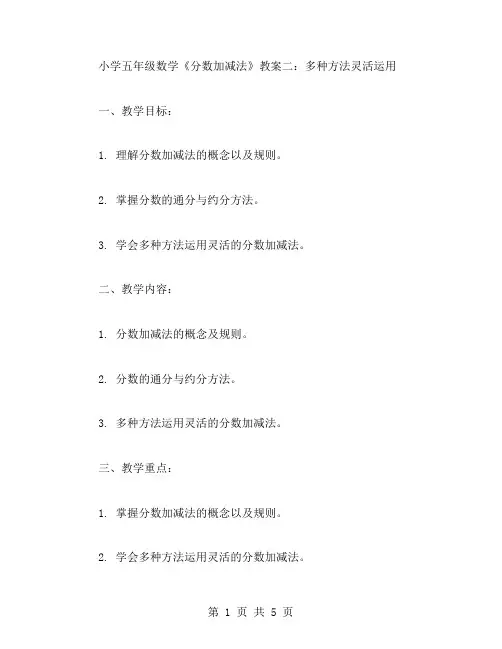 小学五年级数学《分数加减法》教案二：多种方法灵活运用

一、教学目标：

1. 理解分数加减法的概念以及规则。

2. 掌握分数的通分与约分方法。

3. 学会多种方法运用灵活的分数加减法。

二、教学内容：

1. 分数加减法的概念及规则。

2. 分数的通分与约分方法。

3. 多种方法运用灵活的分数加减法。

三、教学重点：

1. 掌握分数加减法的概念以及规则。

2. 学会多种方法运用灵活的分数加减法。

第 1 页 共 5 页